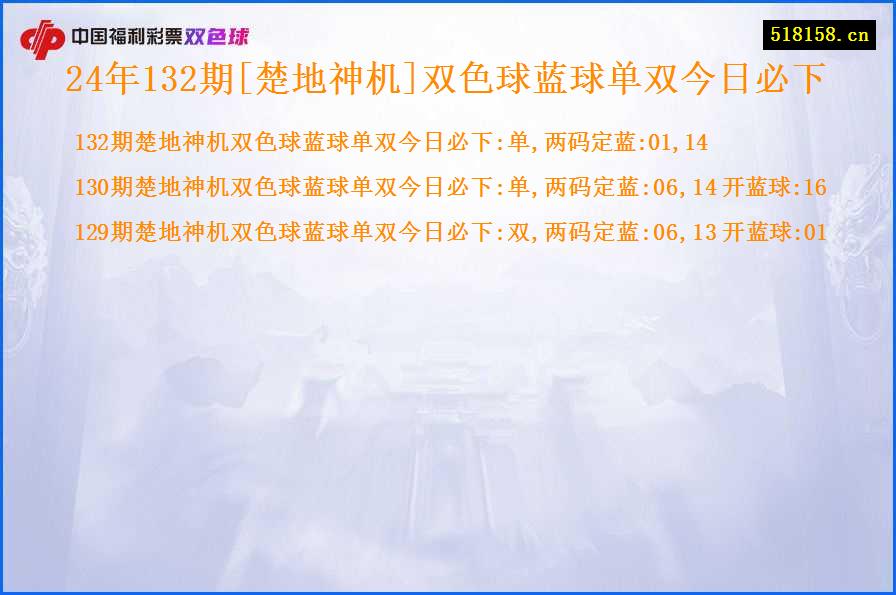 中国福利彩票双色球

518158.cn

24年132期[楚地神机]双色球蓝球单双今日必下

132期楚地神机双色球蓝球单双今日必下:单,两码定蓝:01,14

130期楚地神机双色球蓝球单双今日必下:单,两码定蓝:06,14 开蓝球:16

129期楚地神机双色球蓝球单双今日必下:双,两码定蓝:06,13 开蓝球:01